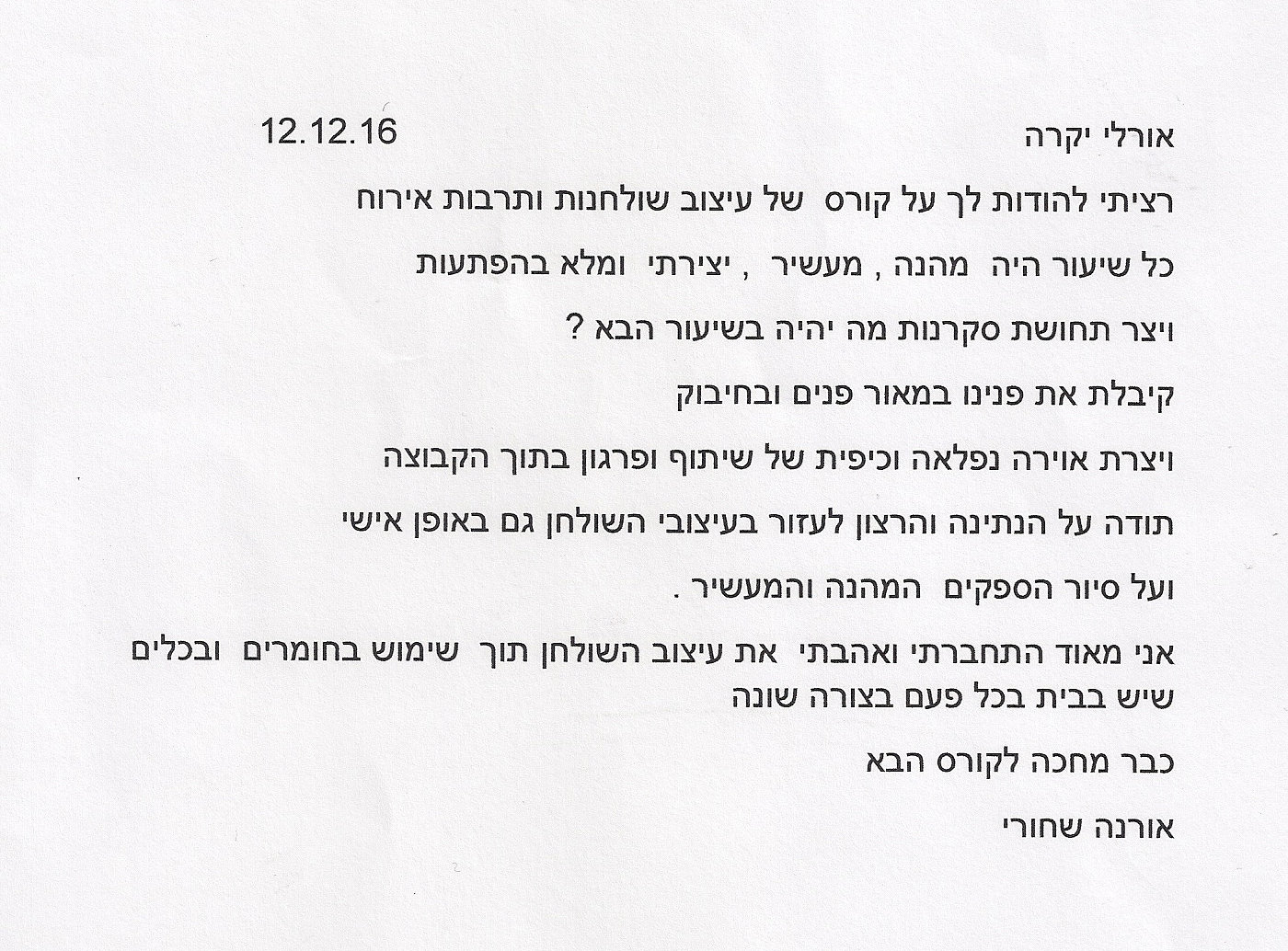 אורלי יקרה 12.12.16

רציתי להודות לך על קורס של עיצוב שולחנות ותרבות אירוח

כל שיעור היה מהנה , מעשיר , יצירתי ומלא בהפתעות

ויצר תחושת סקרנות מה יהיה בשיעור הבא ?

קיבלת את פנינו במאור פנים ובחיבוק

ויצרת אוירה נפלאה וכיפית של שיתוף ופרגון בתוך הקבוצה

תודה על הנתינה והרצון לעזור בעיצובי השולחן גם באופן אישי

ועל סיור הספקים המהנה והמעשיר .

אני מאוד התחברתי ואהבתי את עיצוב השולחן תוך שימוש בחומרים ובכלים שיש בבית בכל פעם בצורה שונה

כבר מחכה לקורס הבא

אורנה שחורי